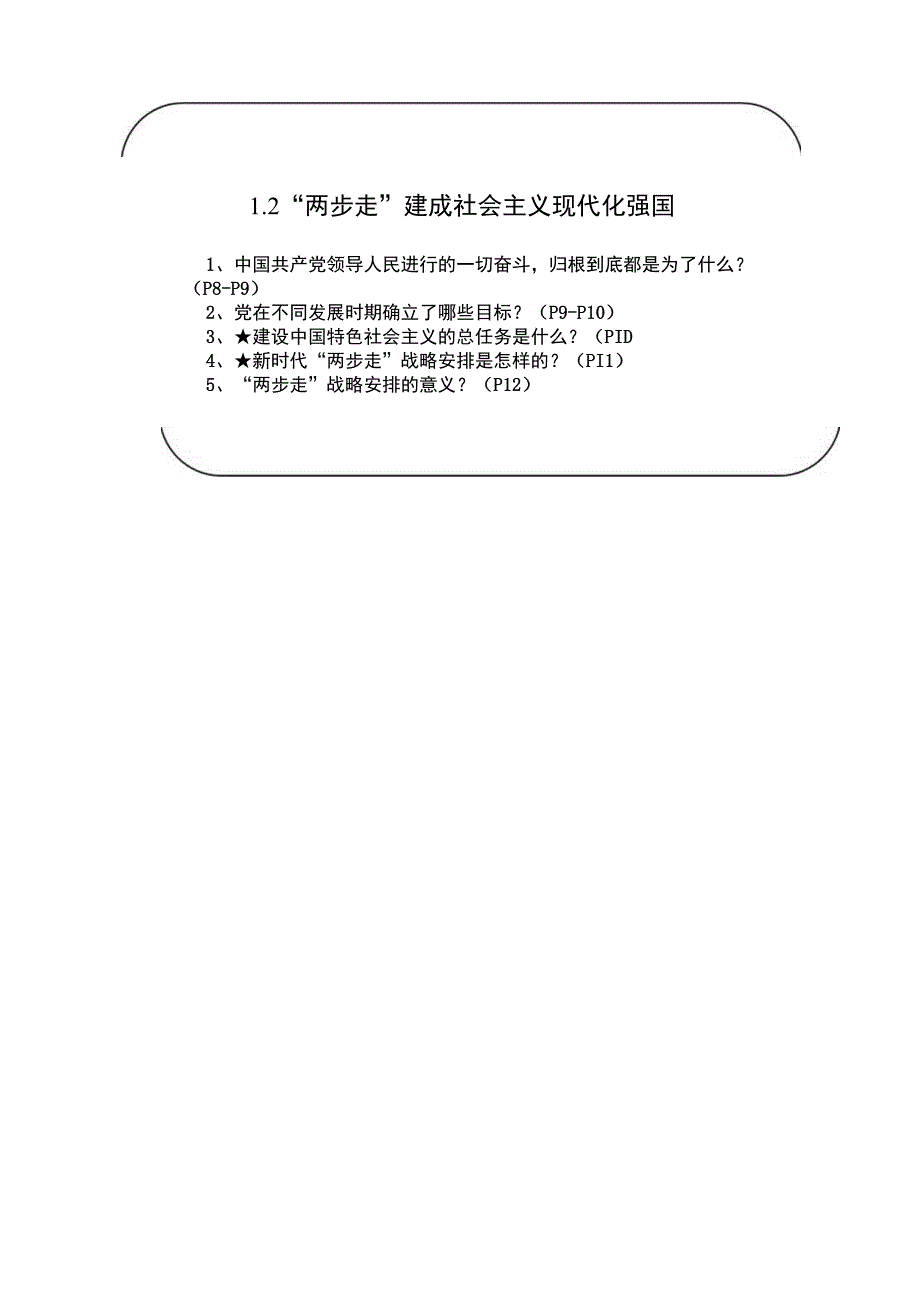 1.2“两步走”建成社会主义现代化强国

1、中国共产党领导人民进行的一切奋斗，归根到底都是为了什么？（P8-P9）

2、党在不同发展时期确立了哪些目标？（P9-P10）

3、★建设中国特色社会主义的总任务是什么？（PID

4、★新时代“两步走”战略安排是怎样的？（PI1）

5、“两步走”战略安排的意义？（P12）